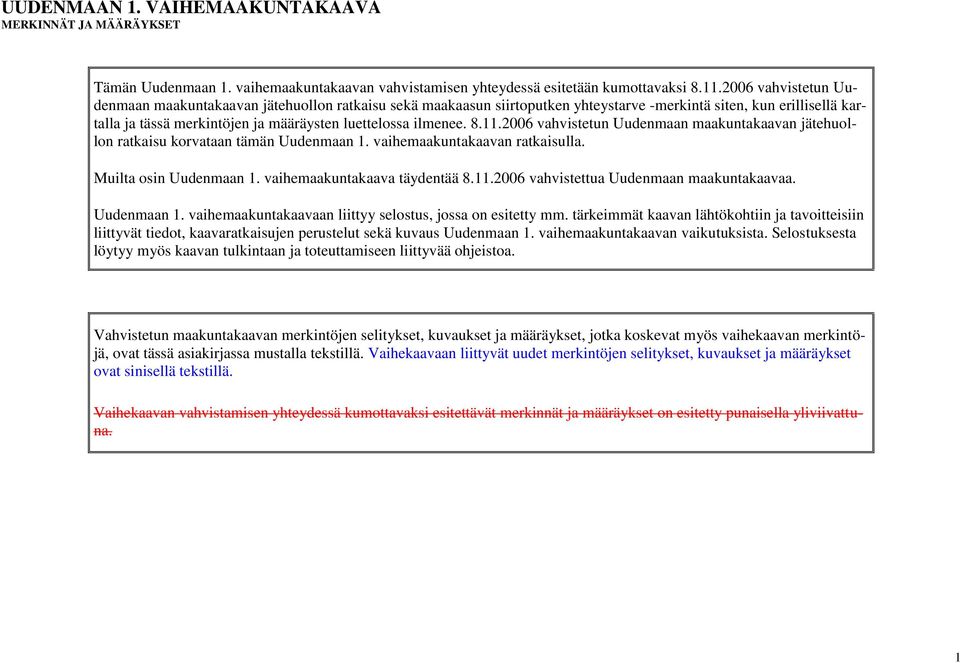 UUDENMAAN 1. VAIHEMAAKUNTAKAAVA
MERKINNÄT JA MÄÄRÄYKSET

Tämän Uudenmaan 1. vaihemaakuntakaavan vahvistamisen yhteydessä esitetään kumottavaksi 8.11.2006 vahvistetun Uudenmaan maakuntakaavan jätehuollon ratkaisu sekä maakaasun siirtoputken yhteystarve -merkintä siten, kun erillisellä kartalla ja tässä merkintöjen ja määräysten luettelossa ilmenee. 8.11.2006 vahvistetun Uudenmaan maakuntakaavan jätehuollon ratkaisu korvataan tämän Uudenmaan 1. vaihemaakuntakaavan ratkaisulla.

Muilta osin Uudenmaan 1. vaihemaakuntakaava täydentää 8.11.2006 vahvistettua Uudenmaan maakuntakaavaa.

Uudenmaan 1. vaihemaakuntakaavaan liittyy selostus, jossa on esitetty mm. tärkeimmät kaavan lähtökohtiin ja tavoitteisiin liittyvät tiedot, kaavaratkaisujen perustelut sekä kuvaus Uudenmaan 1. vaihemaakuntakaavan vaikutuksista. Selostuksesta löytyy myös kaavan tulkintaan ja toteuttamiseen liittyvää ohjeistoa.

Vahvistetun maakuntakaavan merkintöjen selitykset, kuvaukset ja määräykset, jotka koskevat myös vaihekaavan merkintöjä, ovat tässä asiakirjassa mustalla tekstillä. Vaihekaavaan liittyvät uudet merkintöjen selitykset, kuvaukset ja määräykset ovat sinisellä tekstillä.

Vaihekaavan vahvistamisen yhteydessä kumottavaksi esitettävät merkinnät ja määräykset on esitetty punaisella yliviivattuna.

1